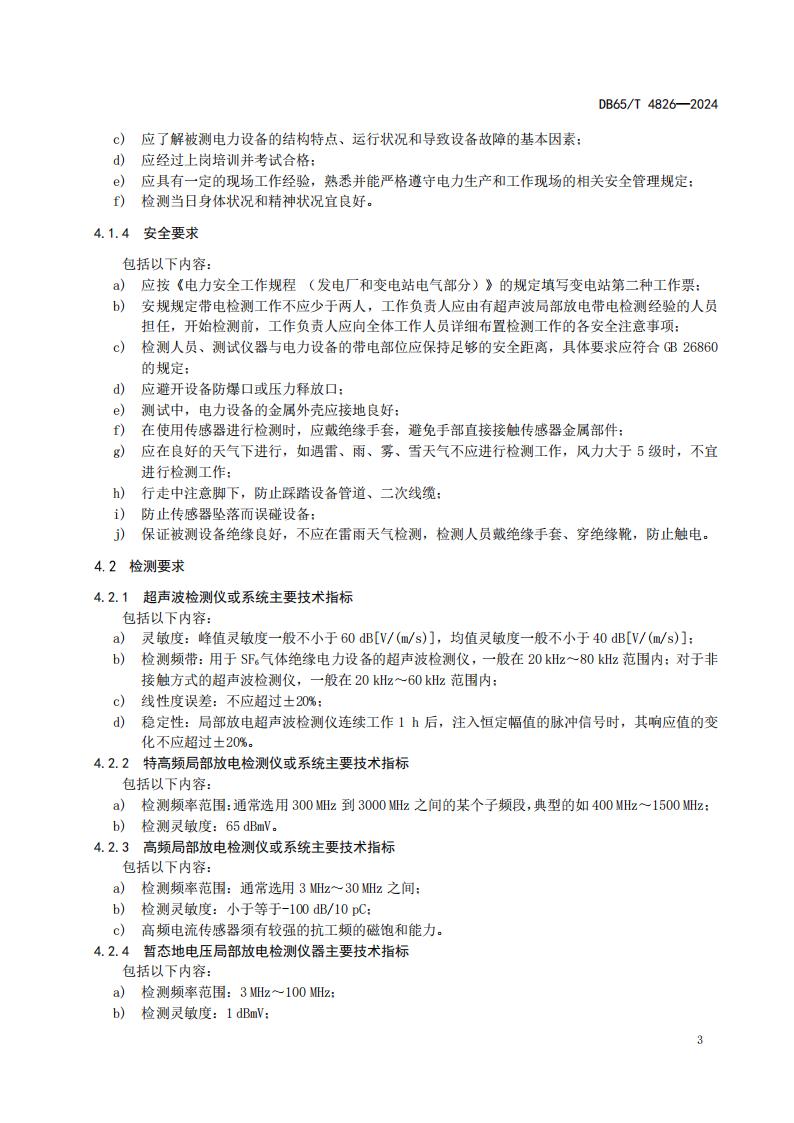 DB65/T 4826—2024

c) 应了解被测电力设备的结构特点、运行状况和导致设备故障的基本因素；
d) 应经过上岗培训并考试合格；
e) 应具有一定的现场工作经验，熟悉并能严格遵守电力生产和工作现场的相关安全管理规定；
f) 检测当日身体状况和精神状况宜良好。

4.1.4 安全要求

包括以下内容：
a) 应按《电力安全工作规程 （发电厂和变电站电气部分）》的规定填写变电站第二种工作票；
b) 安规规定带电检测工作不应少于两人，工作负责人应由有超声波局部放电带电检测经验的人员担任，开始检测前，工作负责人应向全体工作人员详细布置检测工作的各安全注意事项；
c) 检测人员、测试仪器与电力设备的带电部位应保持足够的安全距离，具体要求应符合 GB 26860 的规定；
d) 应避开设备防爆口或压力释放口；
e) 测试中，电力设备的金属外壳应接地良好；
f) 在使用传感器进行检测时，应戴绝缘手套，避免手部直接接触传感器金属部件；
g) 应在良好的天气下进行，如遇雷、雨、雾、雪天气不应进行检测工作，风力大于 5 级时，不宜进行检测工作；
h) 行走中注意脚下，防止踩踏设备管道、二次线缆；
i) 防止传感器坠落而误碰设备；
j) 保证被测设备绝缘良好，不应在雷雨天气检测，检测人员戴绝缘手套、穿绝缘靴，防止触电。

4.2 检测要求

4.2.1 超声波检测仪或系统主要技术指标
包括以下内容：
a) 灵敏度：峰值灵敏度一般不小于 60 dB[V/(m/s)]，均值灵敏度一般不小于 40 dB[V/(m/s)]；
b) 检测频带：用于 $SF_6$气体绝缘电力设备的超声波检测仪，一般在 20 kHz～80 kHz 范围内；对于非接触方式的超声波检测仪，一般在 20 kHz～60 kHz 范围内；
c) 线性度误差：不应超过±20%；
d) 稳定性：局部放电超声波检测仪连续工作 1 h 后，注入恒定幅值的脉冲信号时，其响应值的变化不应超过±20%。
4.2.2 特高频局部放电检测仪或系统主要技术指标
包括以下内容：
a) 检测频率范围：通常选用 300 MHz 到 3000 MHz 之间的某个子频段，典型的如 400 MHz～1500 MHz；
b) 检测灵敏度：65 dBmV。
4.2.3 高频局部放电检测仪或系统主要技术指标
包括以下内容：
a) 检测频率范围：通常选用 3 MHz～30 MHz 之间；
b) 检测灵敏度：小于等于-100 dB/10 pC；
c) 高频电流传感器须有较强的抗工频的磁饱和能力。
4.2.4 暂态地电压局部放电检测仪器主要技术指标
包括以下内容：
a) 检测频率范围：3 MHz～100 MHz；
b) 检测灵敏度：1 dBmV；

3